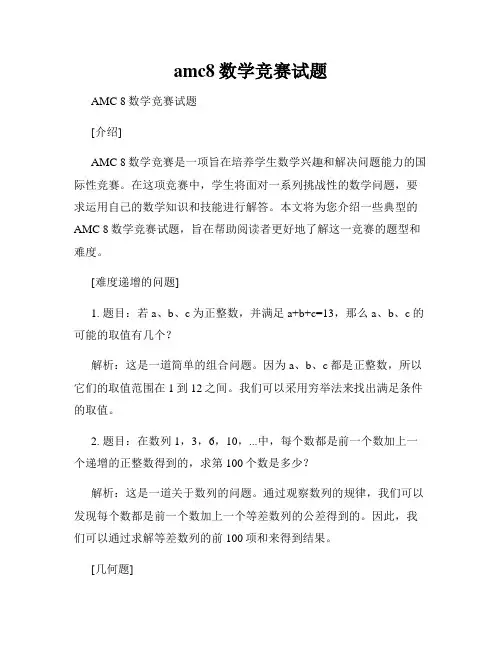 amc8 数学竞赛试题

AMC 8 数学竞赛试题

[介绍]

AMC 8 数学竞赛是一项旨在培养学生数学兴趣和解决问题能力的国际性竞赛。在这项竞赛中，学生将面对一系列挑战性的数学问题，要求运用自己的数学知识和技能进行解答。本文将为您介绍一些典型的 AMC 8 数学竞赛试题，旨在帮助阅读者更好地了解这一竞赛的题型和难度。

[难度递增的问题]

1. 题目：若 a、b、c 为正整数，并满足 a+b+c=13，那么 a、b、c 的可能的取值有几个？

解析：这是一道简单的组合问题。因为 a、b、c 都是正整数，所以它们的取值范围在 1 到 12 之间。我们可以采用穷举法来找出满足条件的取值。

2. 题目：在数列 1，3，6，10，...中，每个数都是前一个数加上一个递增的正整数得到的，求第 100 个数是多少？

解析：这是一道关于数列的问题。通过观察数列的规律，我们可以发现每个数都是前一个数加上一个等差数列的公差得到的。因此，我们可以通过求解等差数列的前 100 项和来得到结果。

[几何题]